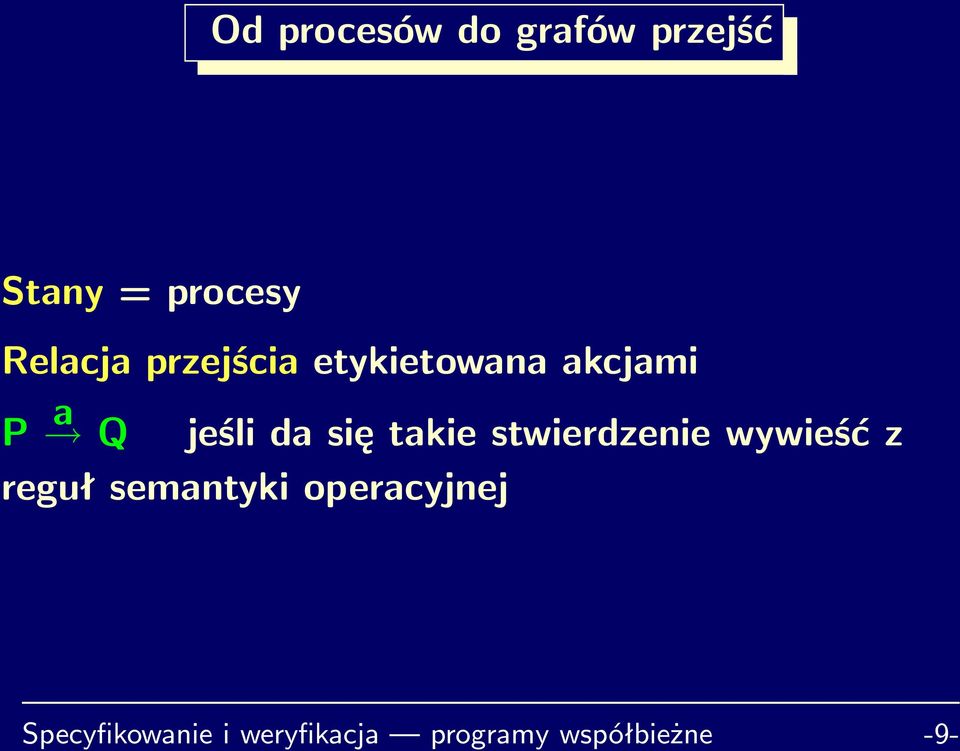 Od procesów do grafów przejść

Stany = procesy

Relacja przejścia etykietowana akcjami

$P \xrightarrow{a} Q$ jeśli da się takie stwierdzenie wywieść z reguł semantyki operacyjnej

Specyfikowanie i weryfikacja — programy współbieżne -9-